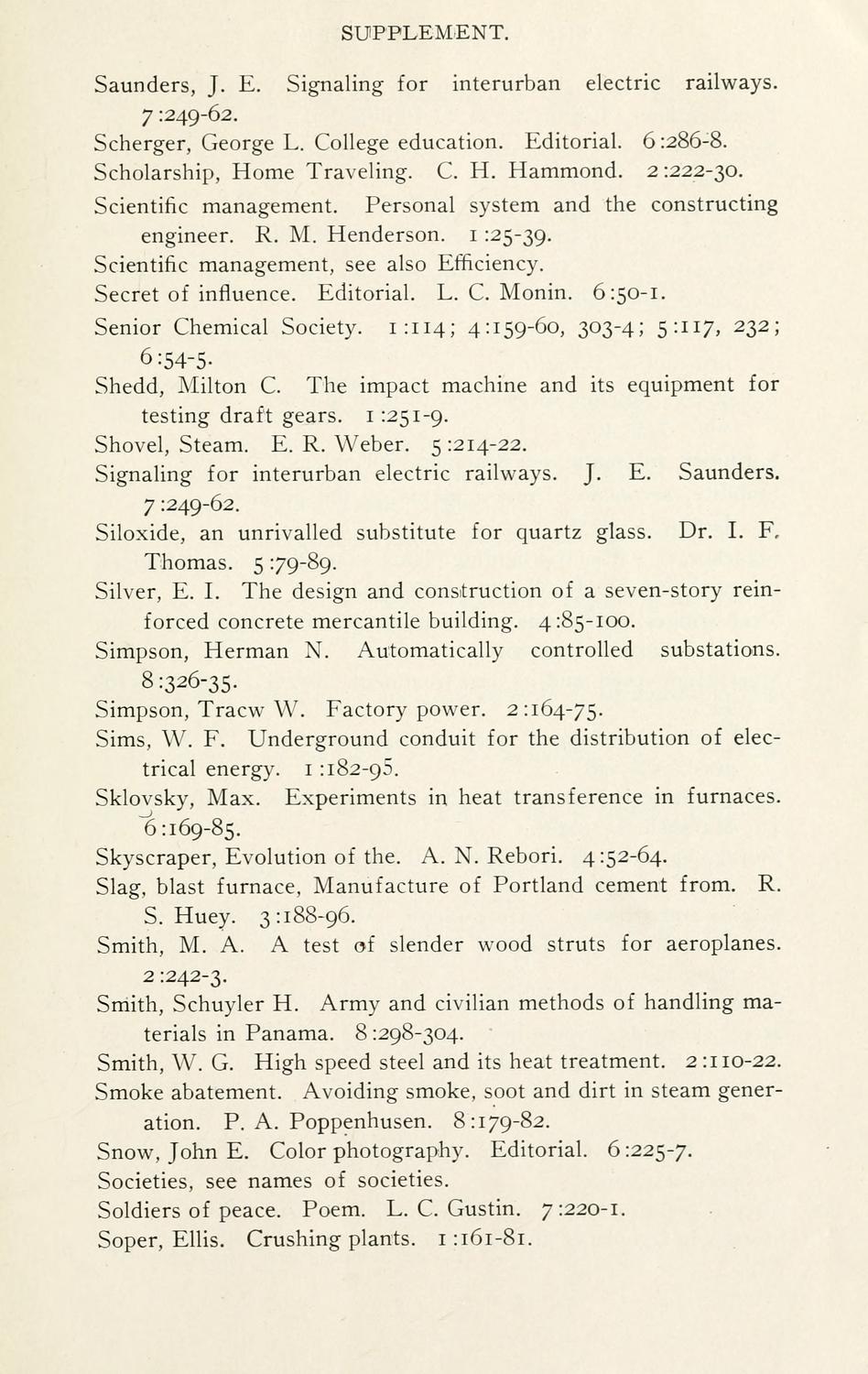 SUPPLEMENT.

Saunders, J. E. Signaling for interurban electric railways. 7:249-62.

Scherger, George L. College education. Editorial. 6:286-8.

Scholarship, Home Traveling. C. H. Hammond. 2:222-30.

Scientific management. Personal system and the constructing engineer. R. M. Henderson. 1:25-39.

Scientific management, see also Efficiency.

Secret of influence. Editorial. L. C. Monin. 6:50-1.

Senior Chemical Society. 1:114; 4:159-60, 303-4; 5:117, 232; 6:54-5.

Shedd, Milton C. The impact machine and its equipment for testing draft gears. 1:251-9.

Shovel, Steam. E. R. Weber. 5:214-22.

Signaling for interurban electric railways. J. E. Saunders. 7:249-62.

Siloxide, an unrivalled substitute for quartz glass. Dr. I. F. Thomas. 5:79-89.

Silver, E. I. The design and construction of a seven-story reinforced concrete mercantile building. 4:85-100.

Simpson, Herman N. Automatically controlled substations. 8:326-35.

Simpson, Tracw W. Factory power. 2:164-75.

Sims, W. F. Underground conduit for the distribution of electrical energy. 1:182-95.

Sklovsky, Max. Experiments in heat transference in furnaces. 6:169-85.

Skyscraper, Evolution of the. A. N. Rebori. 4:52-64.

Slag, blast furnace, Manufacture of Portland cement from. R. S. Huey. 3:188-96.

Smith, M. A. A test of slender wood struts for aeroplanes. 2:242-3.

Smith, Schuyler H. Army and civilian methods of handling materials in Panama. 8:298-304.

Smith, W. G. High speed steel and its heat treatment. 2:110-22.

Smoke abatement. Avoiding smoke, soot and dirt in steam generation. P. A. Poppenhusen. 8:179-82.

Snow, John E. Color photography. Editorial. 6:225-7.

Societies, see names of societies.

Soldiers of peace. Poem. L. C. Gustin. 7:220-1.

Soper, Ellis. Crushing plants. 1:161-81.